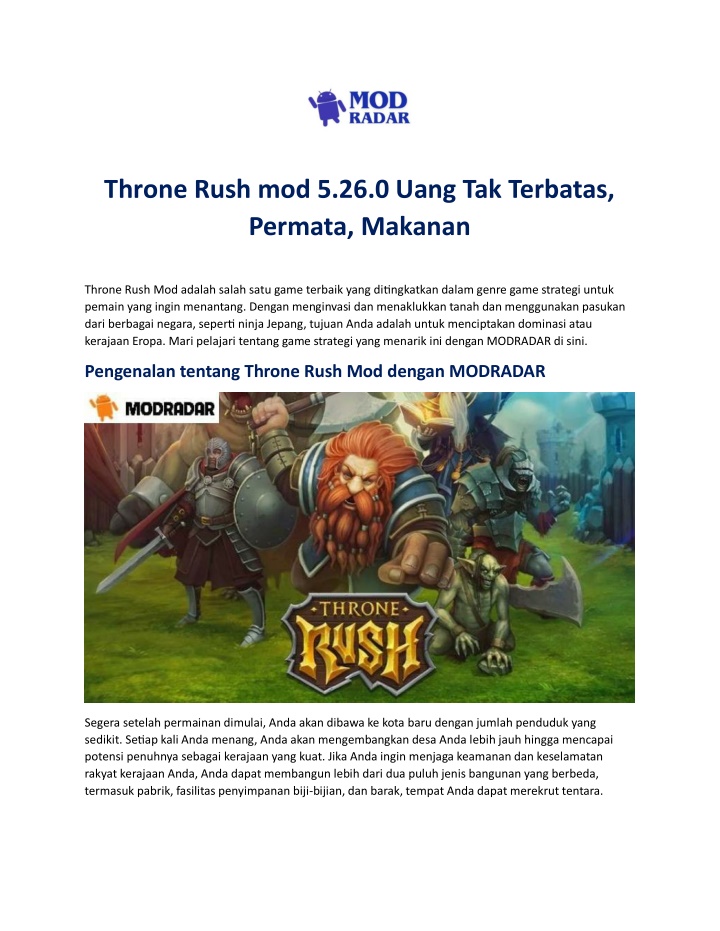 MOD RADAR

Throne Rush mod 5.26.0 Uang Tak Terbatas, Permata, Makanan

Throne Rush Mod adalah salah satu game terbaik yang ditingkatkan dalam genre game strategi untuk pemain yang ingin menantang. Dengan menginvasi dan menaklukkan tanah dan menggunakan pasukan dari berbagai negara, seperti ninja Jepang, tujuan Anda adalah untuk menciptakan dominasi atau kerajaan Eropa. Mari pelajari tentang game strategi yang menarik ini dengan MODRADAR di sini.

Pengenalan tentang Throne Rush Mod dengan MODRADAR

MODRADAR

THRONE RUSH

Segera setelah permainan dimulai, Anda akan dibawa ke kota baru dengan jumlah penduduk yang sedikit. Setiap kali Anda menang, Anda akan mengembangkan desa Anda lebih jauh hingga mencapai potensi penuhnya sebagai kerajaan yang kuat. Jika Anda ingin menjaga keamanan dan keselamatan rakyat kerajaan Anda, Anda dapat membangun lebih dari dua puluh jenis bangunan yang berbeda, termasuk pabrik, fasilitas penyimpanan biji-bijian, dan barak, tempat Anda dapat merekrut tentara.